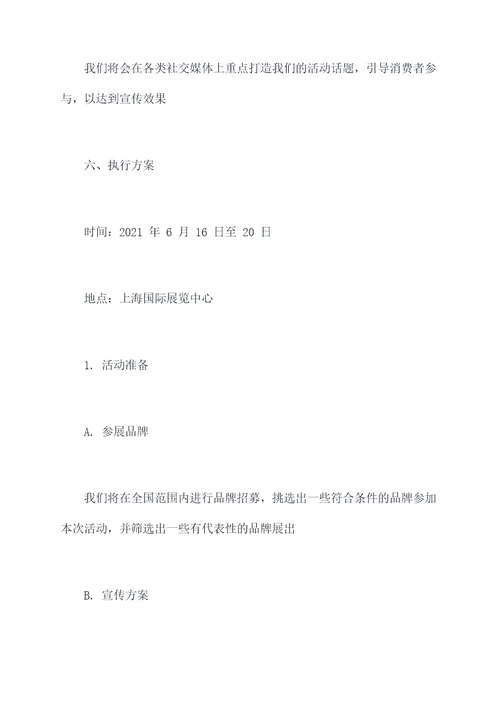 我们将会在各类社交媒体上重点打造我们的活动话题，引导消费者参与，以达到宣传效果

六、执行方案

时间：2021 年 6 月 16 日至 20 日

地点：上海国际展览中心

1. 活动准备

A. 参展品牌

我们将在全国范围内进行品牌招募，挑选出一些符合条件的品牌参加本次活动，并筛选出一些有代表性的品牌展出

B. 宣传方案